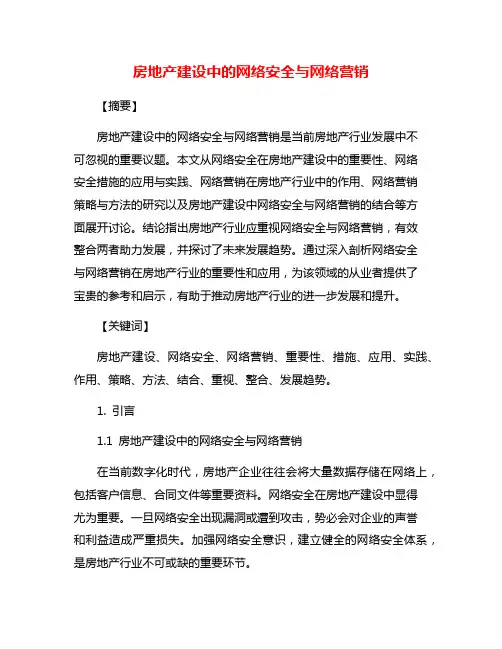 房地产建设中的网络安全与网络营销

【摘要】

房地产建设中的网络安全与网络营销是当前房地产行业发展中不可忽视的重要议题。本文从网络安全在房地产建设中的重要性、网络安全措施的应用与实践、网络营销在房地产行业中的作用、网络营销策略与方法的研究以及房地产建设中网络安全与网络营销的结合等方面展开讨论。结论指出房地产行业应重视网络安全与网络营销，有效整合两者助力发展，并探讨了未来发展趋势。通过深入剖析网络安全与网络营销在房地产行业的重要性和应用，为该领域的从业者提供了宝贵的参考和启示，有助于推动房地产行业的进一步发展和提升。

【关键词】

房地产建设、网络安全、网络营销、重要性、措施、应用、实践、作用、策略、方法、结合、重视、整合、发展趋势。

1. 引言

1.1 房地产建设中的网络安全与网络营销

在当前数字化时代，房地产企业往往会将大量数据存储在网络上，包括客户信息、合同文件等重要资料。网络安全在房地产建设中显得尤为重要。一旦网络安全出现漏洞或遭到攻击，势必会对企业的声誉和利益造成严重损失。加强网络安全意识，建立健全的网络安全体系，是房地产行业不可或缺的重要环节。